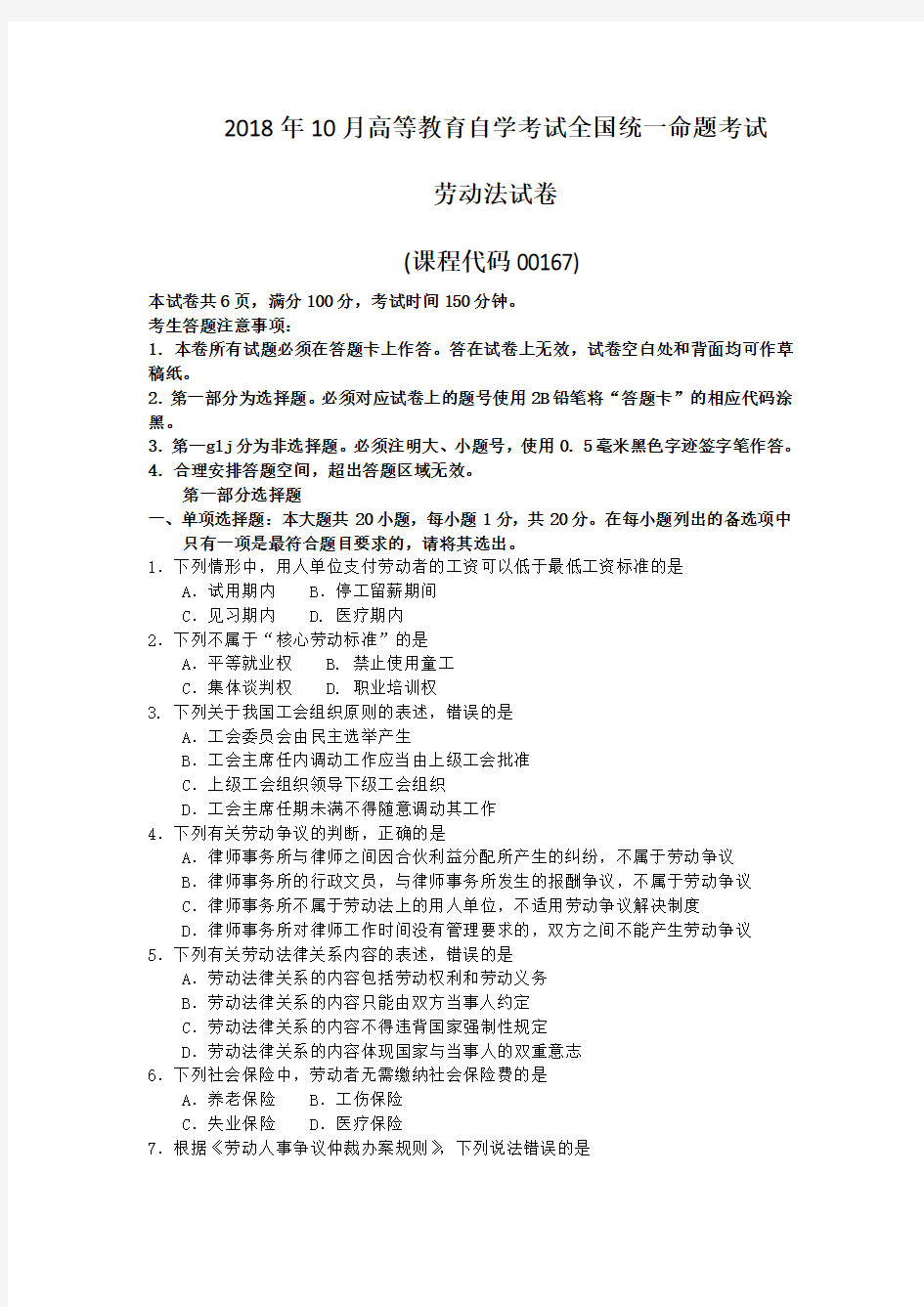 2018年10月高等教育自学考试全国统一命题考试

劳动法试卷

(课程代码00167)

本试卷共6页，满分100分，考试时间150分钟。
考生答题注意事项：
1. 本卷所有试题必须在答题卡上作答。答在试卷上无效，试卷空白处和背面均可作草稿纸。
2. 第一部分为选择题。必须对应试卷上的题号使用2B铅笔将“答题卡”的相应代码涂黑。
3. 第一g1j分为非选择题。必须注明大、小题号，使用0. 5毫米黑色字迹签字笔作答。
4. 合理安排答题空间，超出答题区域无效。

第一部分选择题

一、单项选择题：本大题共20小题，每小题1分，共20分。在每小题列出的备选项中只有一项是最符合题目要求的，请将其选出。

1．下列情形中，用人单位支付劳动者的工资可以低于最低工资标准的是
A．试用期内　B．停工留薪期间
C．见习期内　D．医疗期内

2．下列不属于“核心劳动标准”的是
A．平等就业权　B．禁止使用童工
C．集体谈判权　D．职业培训权

3．下列关于我国工会组织原则的表述，错误的是
A．工会委员会由民主选举产生
B．工会主席任内调动工作应当由上级工会批准
C．上级工会组织领导下级工会组织
D．工会主席任期未满不得随意调动其工作

4．下列有关劳动争议的判断，正确的是
A．律师事务所与律师之间因合伙利益分配所产生的纠纷，不属于劳动争议
B．律师事务所的行政文员，与律师事务所发生的报酬争议，不属于劳动争议
C．律师事务所不属于劳动法上的用人单位，不适用劳动争议解决制度
D．律师事务所对律师工作时间没有管理要求的，双方之间不能产生劳动争议

5．下列有关劳动法律关系内容的表述，错误的是
A．劳动法律关系的内容包括劳动权利和劳动义务
B．劳动法律关系的内容只能由双方当事人约定
C．劳动法律关系的内容不得违背国家强制性规定
D．劳动法律关系的内容体现国家与当事人的双重意志

6．下列社会保险中，劳动者无需缴纳社会保险费的是
A．养老保险　B．工伤保险
C．失业保险　D．医疗保险

7．根据《劳动人事争议仲裁办案规则》，下列说法错误的是